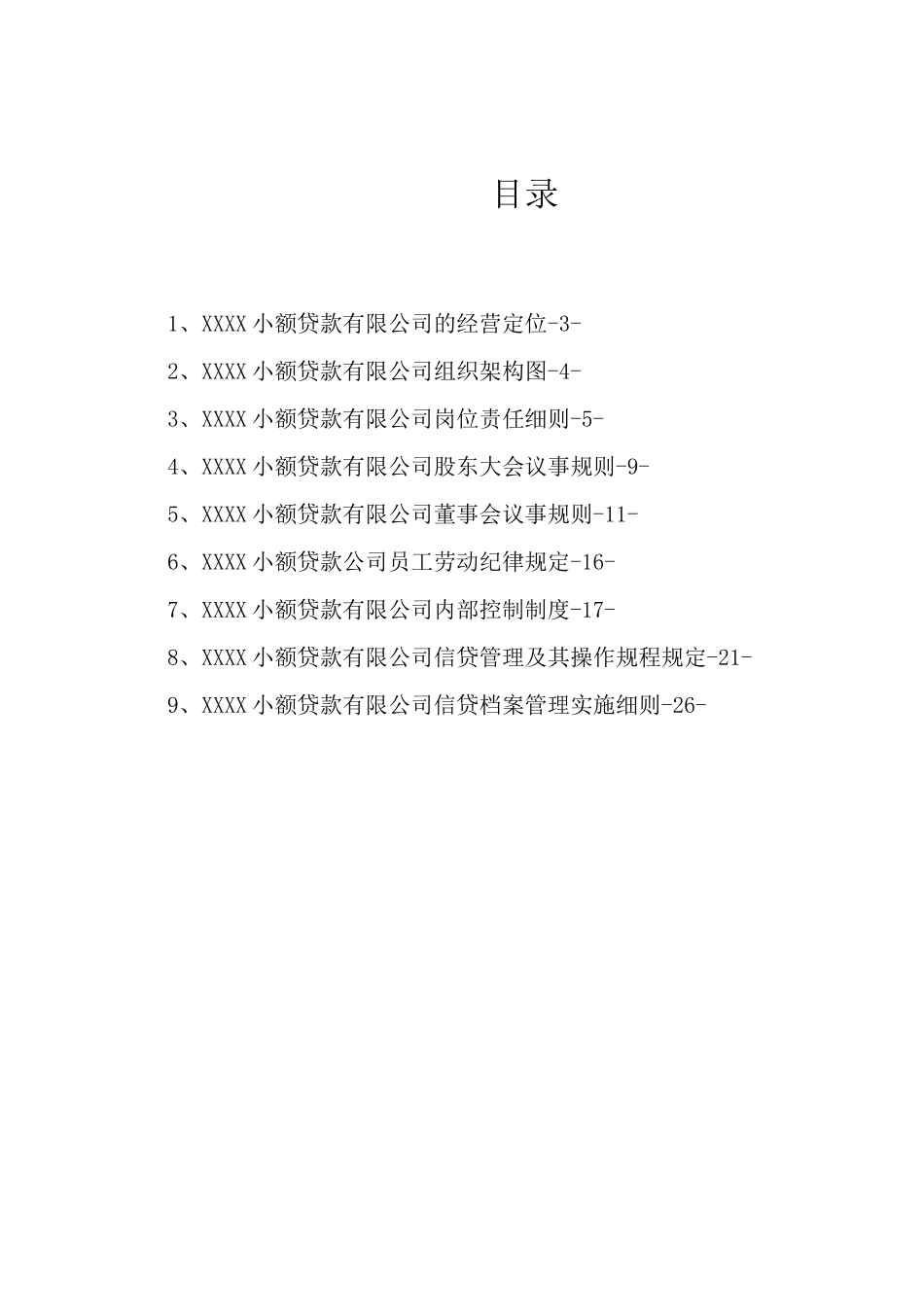 目录

1、XXXX 小额贷款有限公司的经营定位-3-

2、XXXX 小额贷款有限公司组织架构图-4-

3、XXXX 小额贷款有限公司岗位责任细则-5-

4、XXXX 小额贷款有限公司股东大会议事规则-9-

5、XXXX 小额贷款有限公司董事会议事规则-11-

6、XXXX 小额贷款公司员工劳动纪律规定-16-

7、XXXX 小额贷款有限公司内部控制制度-17-

8、XXXX 小额贷款有限公司信贷管理及其操作规程规定-21-

9、XXXX 小额贷款有限公司信贷档案管理实施细则-26-